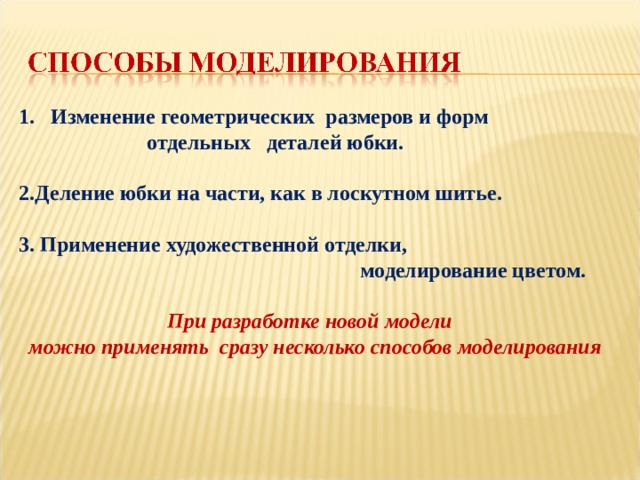 СПОСОБЫ МОДЕЛИРОВАНИЯ

1. Изменение геометрических размеров и форм отдельных деталей юбки.

2.Деление юбки на части, как в лоскутном шитье.

3. Применение художественной отделки, моделирование цветом.

При разработке новой модели можно применять сразу несколько способов моделирования